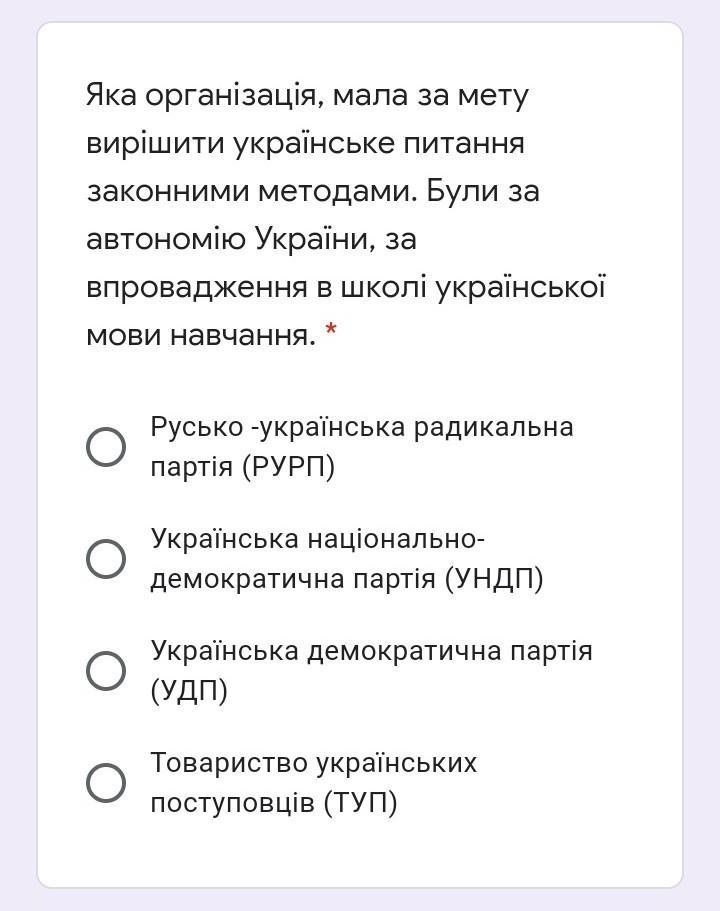 Яка організація, мала за мету вирішити українське питання законними методами. Були за автономію України, за впровадження в школі української мови навчання. *

Русько -українська радикальна партія (РУРП)

Українська національно-демократична партія (УНДП)

Українська демократична партія (УДП)

Товариство українських поступовців (ТУП)